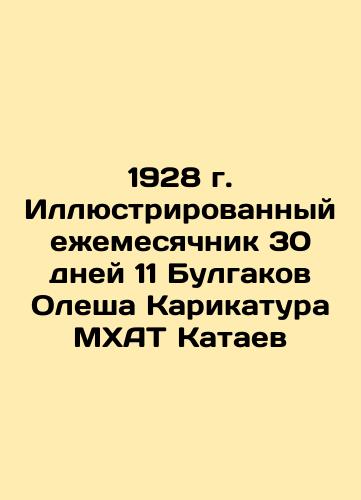 1928 г. Иллюстрированный ежемесячник 30 дней 11 Булгаков Олеша Карикатура МХАТ Катаев